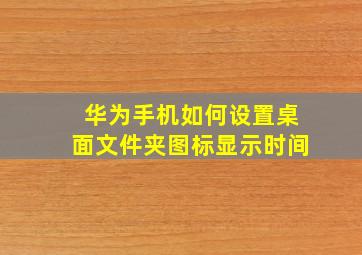 华为手机如何设置桌面文件夹图标显示时间